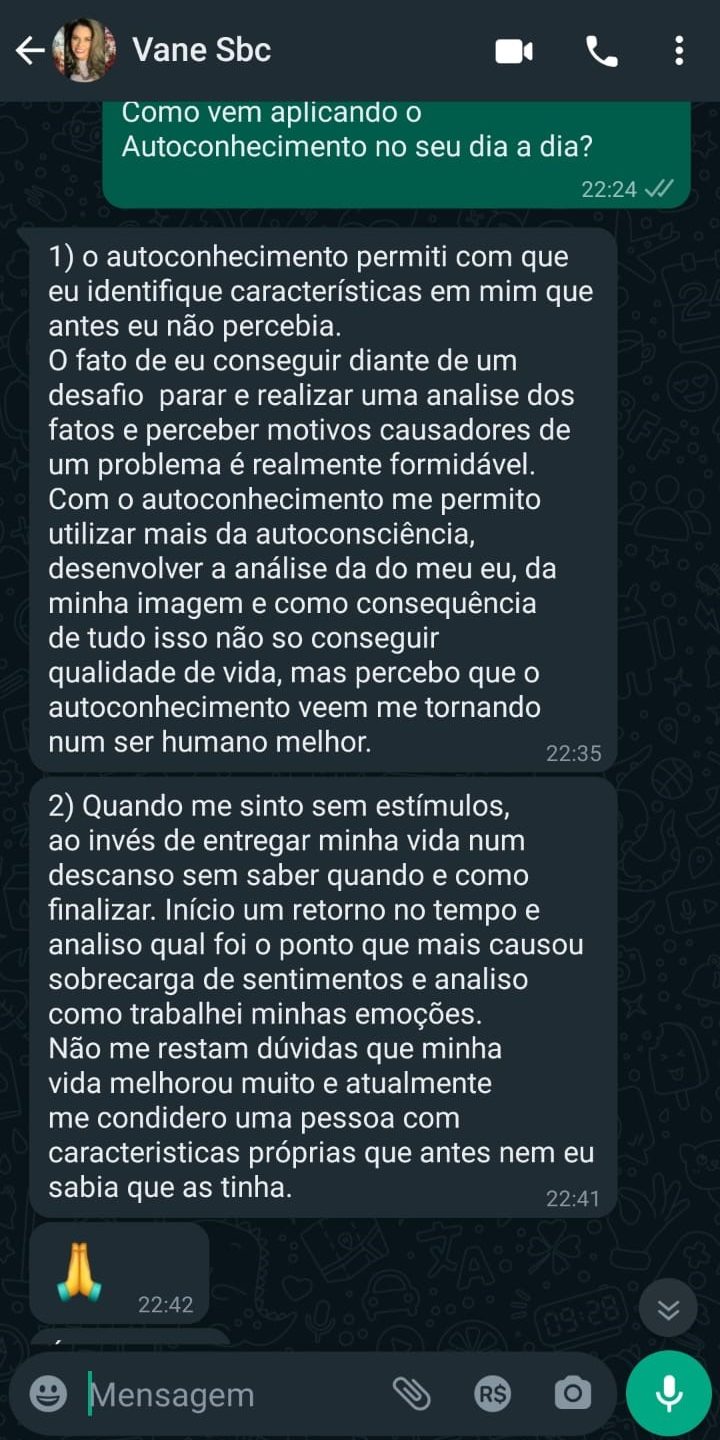 Vane Sbc

Como vem aplicando o Autoconhecimento no seu dia a dia?
22:24

1) o autoconhecimento permiti com que eu identifique características em mim que antes eu não percebia.
O fato de eu conseguir diante de um desafio parar e realizar uma analise dos fatos e perceber motivos causadores de um problema é realmente formidável.
Com o autoconhecimento me permito utilizar mais da autoconsciência, desenvolver a análise da do meu eu, da minha imagem e como consequência de tudo isso não so conseguir qualidade de vida, mas percebo que o autoconhecimento veem me tornando num ser humano melhor.
22:35

2) Quando me sinto sem estímulos, ao invés de entregar minha vida num descanso sem saber quando e como finalizar. Início um retorno no tempo e analiso qual foi o ponto que mais causou sobrecarga de sentimentos e analiso como trabalhei minhas emoções.
Não me restam dúvidas que minha vida melhorou muito e atualmente me condidero uma pessoa com caracteristicas próprias que antes nem eu sabia que as tinha.
22:41

🙏
22:42

Mensagem
R$